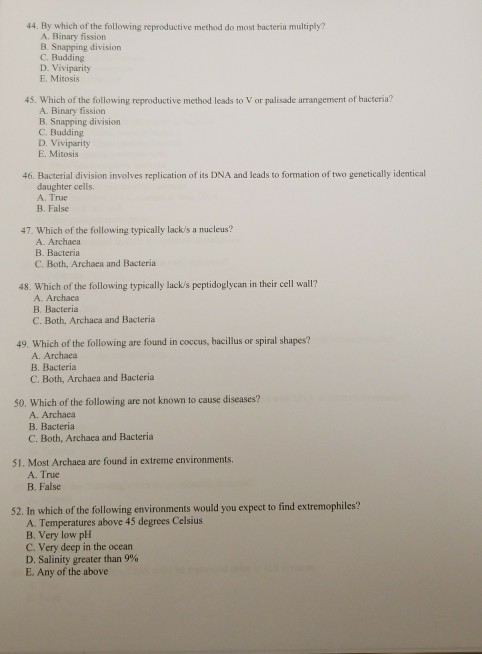 44. By which of the following reproductive method do most bacteria multiply?
A. Binary fission
B. Snapping division
C. Budding
D. Viviparity
E. Mitosis

45. Which of the following reproductive method leads to V or palisade arrangement of bacteria?
A. Binary fission
B. Snapping division
C. Budding
D. Viviparity
E. Mitosis

46. Bacterial division involves replication of its DNA and leads to formation of two genetically identical daughter cells.
A. True
B. False

47. Which of the following typically lack/s a nucleus?
A. Archaea
B. Bacteria
C. Both, Archaea and Bacteria

48. Which of the following typically lack/s peptidoglycan in their cell wall?
A. Archaea
B. Bacteria
C. Both, Archaea and Bacteria

49. Which of the following are found in coccus, bacillus or spiral shapes?
A. Archaea
B. Bacteria
C. Both, Archaea and Bacteria

50. Which of the following are not known to cause diseases?
A. Archaea
B. Bacteria
C. Both, Archaea and Bacteria

51. Most Archaea are found in extreme environments.
A. True
B. False

52. In which of the following environments would you expect to find extremophiles?
A. Temperatures above 45 degrees Celsius
B. Very low pH
C. Very deep in the ocean
D. Salinity greater than 9%
E. Any of the above